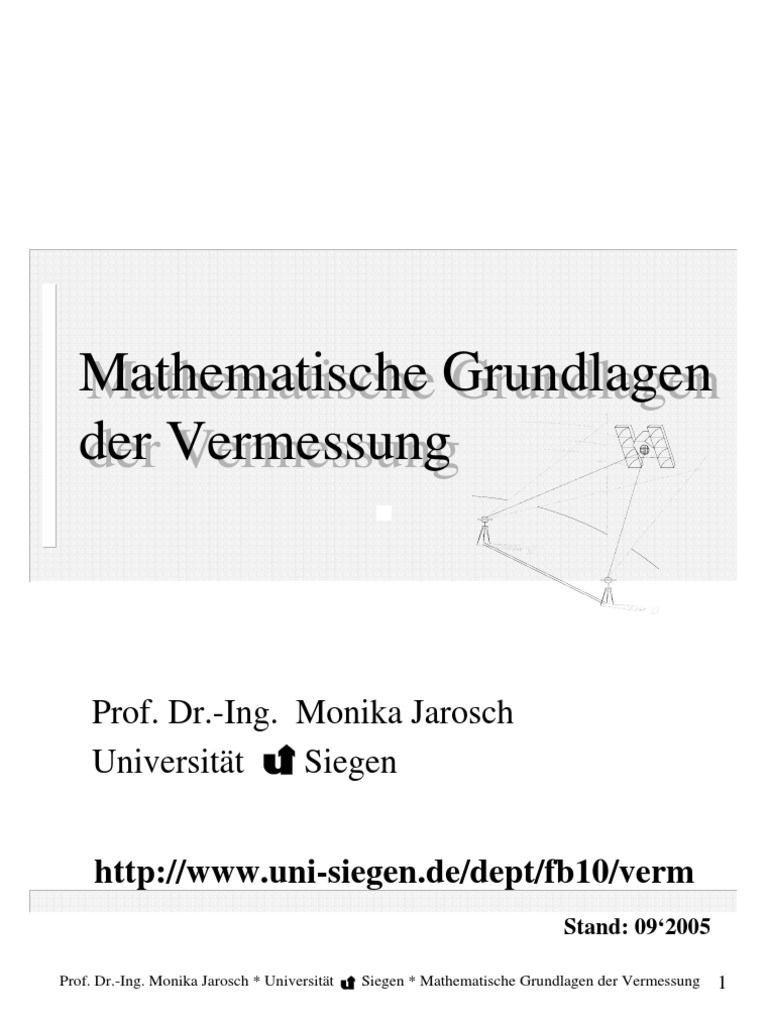 Mathematische Grundlagen der Vermessung

Prof. Dr.-Ing. Monika Jarosch
Universität Siegen

http://www.uni-siegen.de/dept/fb10/verm

Stand: 09‘2005

Prof. Dr.-Ing. Monika Jarosch * Universität Siegen * Mathematische Grundlagen der Vermessung 1